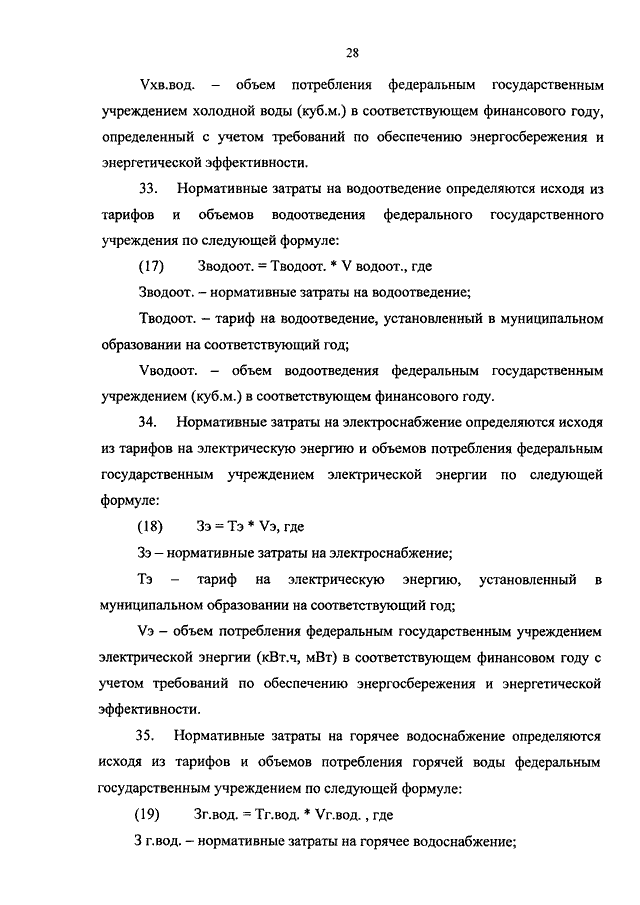 28

Vхв.вод. – объем потребления федеральным государственным учреждением холодной воды (куб.м.) в соответствующем финансового году, определенный с учетом требований по обеспечению энергосбережения и энергетической эффективности.

33. Нормативные затраты на водоотведение определяются исходя из тарифов и объемов водоотведения федерального государственного учреждения по следующей формуле:

(17) Зводоот. = Тводоот. * V водоот., где

Зводоот. – нормативные затраты на водоотведение;

Тводоот. – тариф на водоотведение, установленный в муниципальном образовании на соответствующий год;

Vводоот. – объем водоотведения федеральным государственным учреждением (куб.м.) в соответствующем финансового году.

34. Нормативные затраты на электроснабжение определяются исходя из тарифов на электрическую энергию и объемов потребления федеральным государственным учреждением электрической энергии по следующей формуле:

(18) Зэ = Тэ * Vэ, где

Зэ – нормативные затраты на электроснабжение;

Тэ – тариф на электрическую энергию, установленный в муниципальном образовании на соответствующий год;

Vэ – объем потребления федеральным государственным учреждением электрической энергии (кВт.ч, мВт) в соответствующем финансовом году с учетом требований по обеспечению энергосбережения и энергетической эффективности.

35. Нормативные затраты на горячее водоснабжение определяются исходя из тарифов и объемов потребления горячей воды федеральным государственным учреждением по следующей формуле:

(19) Зг.вод. = Тг.вод. * Vг.вод. , где

З г.вод. – нормативные затраты на горячее водоснабжение;